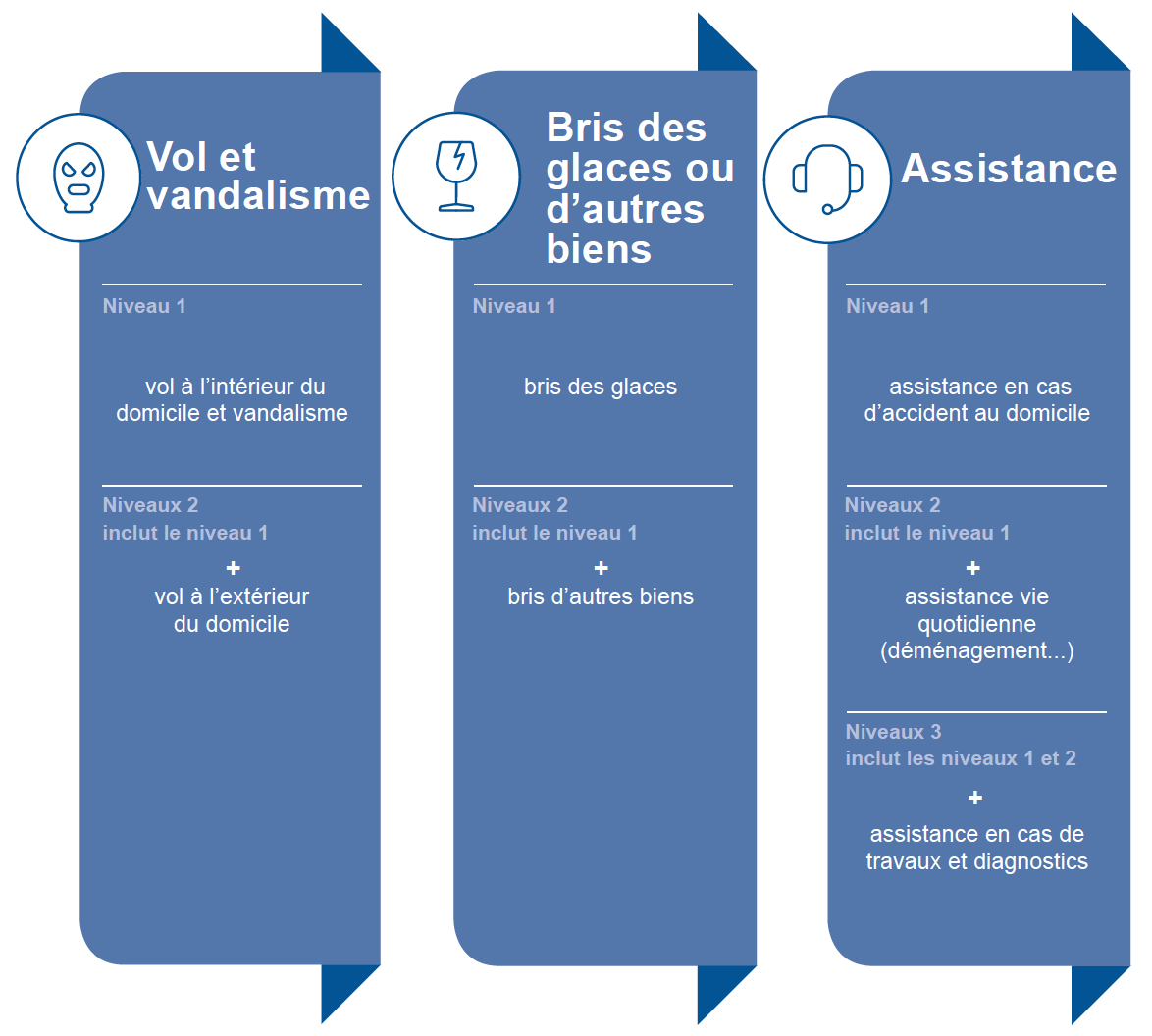 Vol et vandalisme

Niveau 1

vol à l’intérieur du domicile et vandalisme

Niveaux 2
inclut le niveau 1

+
vol à l’extérieur du domicile

Bris des glaces ou d’autres biens

Niveau 1

bris des glaces

Niveaux 2
inclut le niveau 1

+
bris d’autres biens

Assistance

Niveau 1

assistance en cas d’accident au domicile

Niveaux 2
inclut le niveau 1

+
assistance vie quotidienne (déménagement...)

Niveaux 3
inclut les niveaux 1 et 2

+
assistance en cas de travaux et diagnostics